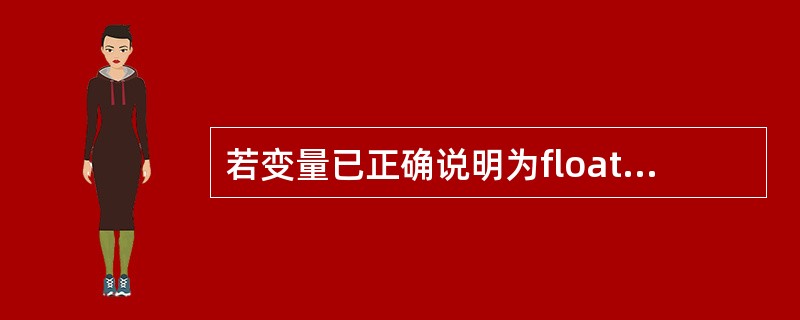 若变量已正确说明为float...